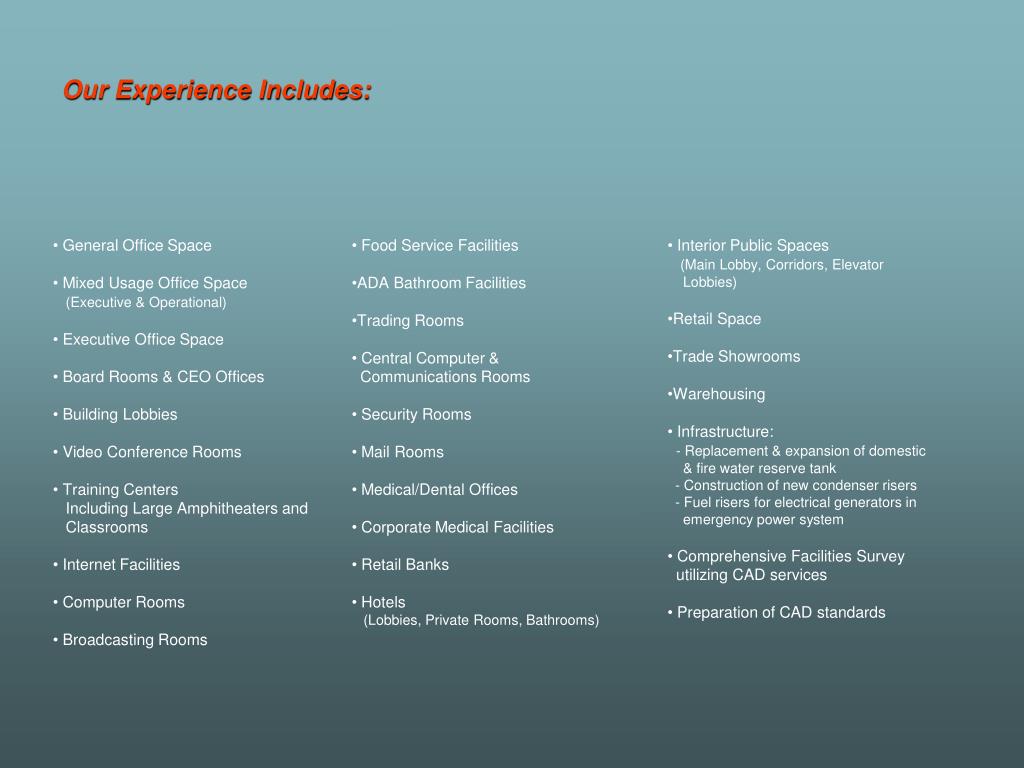 Our Experience Includes:

• General Office Space

• Mixed Usage Office Space
(Executive & Operational)

• Executive Office Space

• Board Rooms & CEO Offices

• Building Lobbies

• Video Conference Rooms

• Training Centers
Including Large Amphitheaters and Classrooms

• Internet Facilities

• Computer Rooms

• Broadcasting Rooms

• Food Service Facilities

•ADA Bathroom Facilities

•Trading Rooms

• Central Computer & Communications Rooms

• Security Rooms

• Mail Rooms

• Medical/Dental Offices

• Corporate Medical Facilities

• Retail Banks

• Hotels
(Lobbies, Private Rooms, Bathrooms)

• Interior Public Spaces
(Main Lobby, Corridors, Elevator Lobbies)

•Retail Space

•Trade Showrooms

•Warehousing

• Infrastructure:
- Replacement & expansion of domestic & fire water reserve tank
- Construction of new condenser risers
- Fuel risers for electrical generators in emergency power system

• Comprehensive Facilities Survey utilizing CAD services

• Preparation of CAD standards